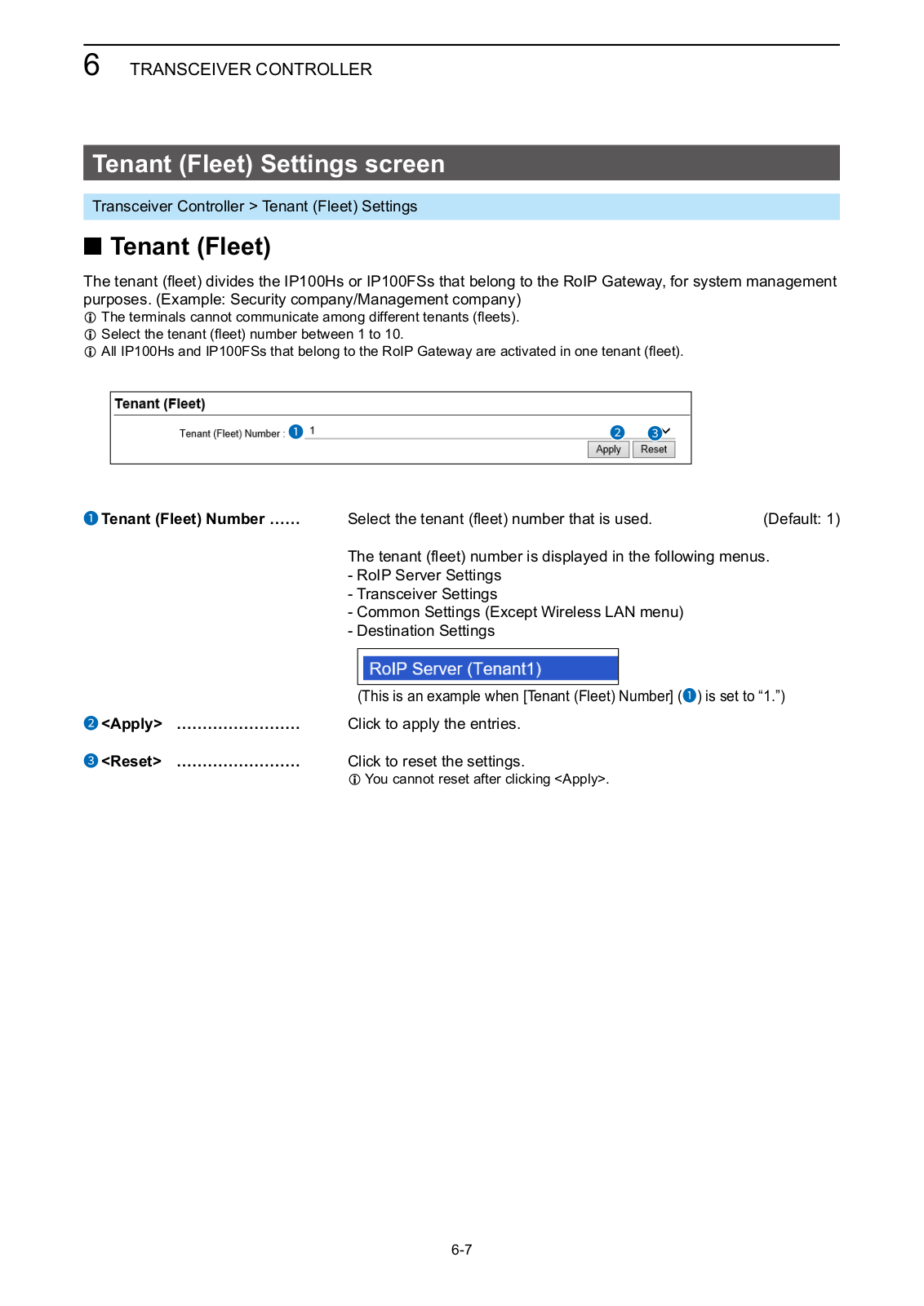 6 TRANSCEIVER CONTROLLER

Tenant (Fleet) Settings screen

Transceiver Controller > Tenant (Fleet) Settings

■ Tenant (Fleet)

The tenant (fleet) divides the IP100Hs or IP100FSs that belong to the RoIP Gateway, for system management purposes. (Example: Security company/Management company)
ⓘ The terminals cannot communicate among different tenants (fleets).
ⓘ Select the tenant (fleet) number between 1 to 10.
ⓘ All IP100Hs and IP100FSs that belong to the RoIP Gateway are activated in one tenant (fleet).

Tenant (Fleet)
Tenant (Fleet) Number : ❶ 1 ❷ ❸
Apply Reset

❶ Tenant (Fleet) Number ...... Select the tenant (fleet) number that is used. (Default: 1)

The tenant (fleet) number is displayed in the following menus.
- RoIP Server Settings
- Transceiver Settings
- Common Settings (Except Wireless LAN menu)
- Destination Settings

RoIP Server (Tenant1)
(This is an example when [Tenant (Fleet) Number] (❶) is set to “1.”)

❷ <Apply> ........................ Click to apply the entries.

❸ <Reset> ........................ Click to reset the settings.
ⓘ You cannot reset after clicking <Apply>.

6-7